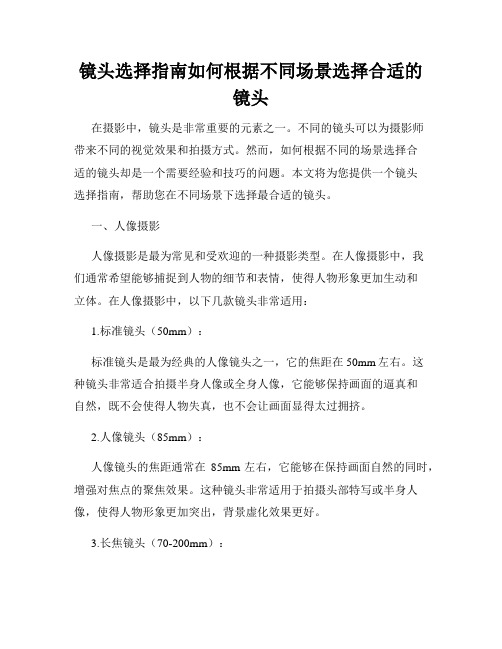 镜头选择指南如何根据不同场景选择合适的镜头

在摄影中，镜头是非常重要的元素之一。不同的镜头可以为摄影师带来不同的视觉效果和拍摄方式。然而，如何根据不同的场景选择合适的镜头却是一个需要经验和技巧的问题。本文将为您提供一个镜头选择指南，帮助您在不同场景下选择最合适的镜头。

一、人像摄影

人像摄影是最为常见和受欢迎的一种摄影类型。在人像摄影中，我们通常希望能够捕捉到人物的细节和表情，使得人物形象更加生动和立体。在人像摄影中，以下几款镜头非常适用：

1.标准镜头（50mm）：

标准镜头是最为经典的人像镜头之一，它的焦距在50mm左右。这种镜头非常适合拍摄半身人像或全身人像，它能够保持画面的逼真和自然，既不会使得人物失真，也不会让画面显得太过拥挤。

2.人像镜头（85mm）：

人像镜头的焦距通常在 85mm 左右，它能够在保持画面自然的同时，增强对焦点的聚焦效果。这种镜头非常适用于拍摄头部特写或半身人像，使得人物形象更加突出，背景虚化效果更好。

3.长焦镜头（70-200mm）：